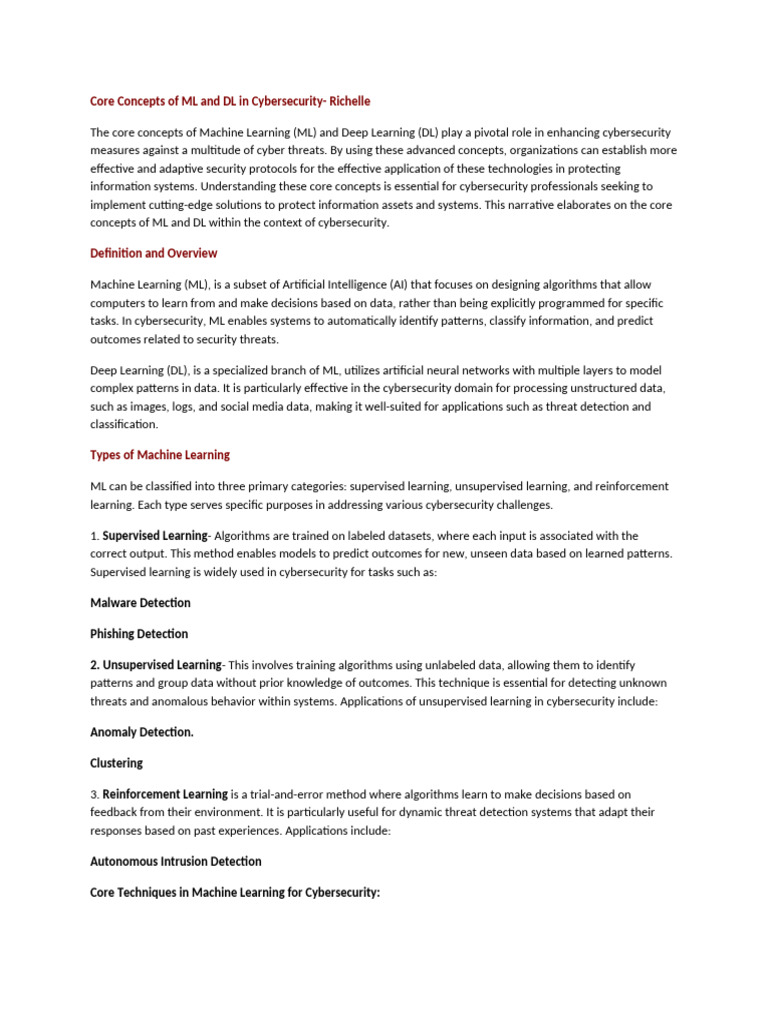 Core Concepts of ML and DL in Cybersecurity- Richelle

The core concepts of Machine Learning (ML) and Deep Learning (DL) play a pivotal role in enhancing cybersecurity measures against a multitude of cyber threats. By using these advanced concepts, organizations can establish more effective and adaptive security protocols for the effective application of these technologies in protecting information systems. Understanding these core concepts is essential for cybersecurity professionals seeking to implement cutting-edge solutions to protect information assets and systems. This narrative elaborates on the core concepts of ML and DL within the context of cybersecurity.

Definition and Overview

Machine Learning (ML), is a subset of Artificial Intelligence (AI) that focuses on designing algorithms that allow computers to learn from and make decisions based on data, rather than being explicitly programmed for specific tasks. In cybersecurity, ML enables systems to automatically identify patterns, classify information, and predict outcomes related to security threats.

Deep Learning (DL), is a specialized branch of ML, utilizes artificial neural networks with multiple layers to model complex patterns in data. It is particularly effective in the cybersecurity domain for processing unstructured data, such as images, logs, and social media data, making it well-suited for applications such as threat detection and classification.

Types of Machine Learning

ML can be classified into three primary categories: supervised learning, unsupervised learning, and reinforcement learning. Each type serves specific purposes in addressing various cybersecurity challenges.

1. Supervised Learning- Algorithms are trained on labeled datasets, where each input is associated with the correct output. This method enables models to predict outcomes for new, unseen data based on learned patterns. Supervised learning is widely used in cybersecurity for tasks such as:

Malware Detection

Phishing Detection

2. Unsupervised Learning- This involves training algorithms using unlabeled data, allowing them to identify patterns and group data without prior knowledge of outcomes. This technique is essential for detecting unknown threats and anomalous behavior within systems. Applications of unsupervised learning in cybersecurity include:

Anomaly Detection.

Clustering

3. Reinforcement Learning is a trial-and-error method where algorithms learn to make decisions based on feedback from their environment. It is particularly useful for dynamic threat detection systems that adapt their responses based on past experiences. Applications include:

Autonomous Intrusion Detection

Core Techniques in Machine Learning for Cybersecurity: